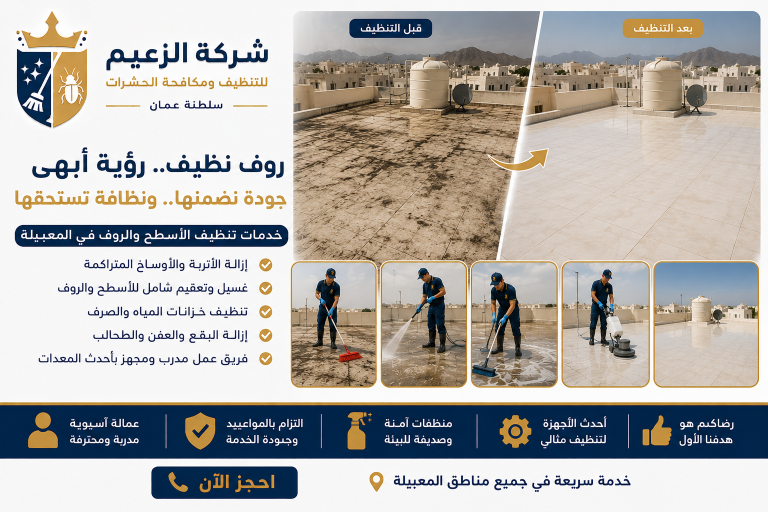 شركة الزعيم
للتنظيف ومكافحة الحشرات
سلطنة عمان

قبل التنظيف
بعد التنظيف

روف نظيف.. رؤية أبهى
جودة نضمنها.. ونظافة تستحقها

خدمات تنظيف الأسطح والروف في المعبيلة

إزالة الأتربة والأوساخ المتراكمة
غسيل وتعقيم شامل للأسطح والروف
تنظيف خزانات المياه والصرف
إزالة البقع والعفن والطحالب
فريق عمل مدرب ومجهز بأحدث المعدات

رضاكم هو هدفنا الأول
أحدث الأجهزة لتنظيف مثالي
منظفات آمنة وصديقة للبيئة
التزام بالمواعيد وجودة الخدمة
عمالة آسيوية مدربة ومحترفة

خدمة سريعة في جميع مناطق المعبيلة
احجز الآن